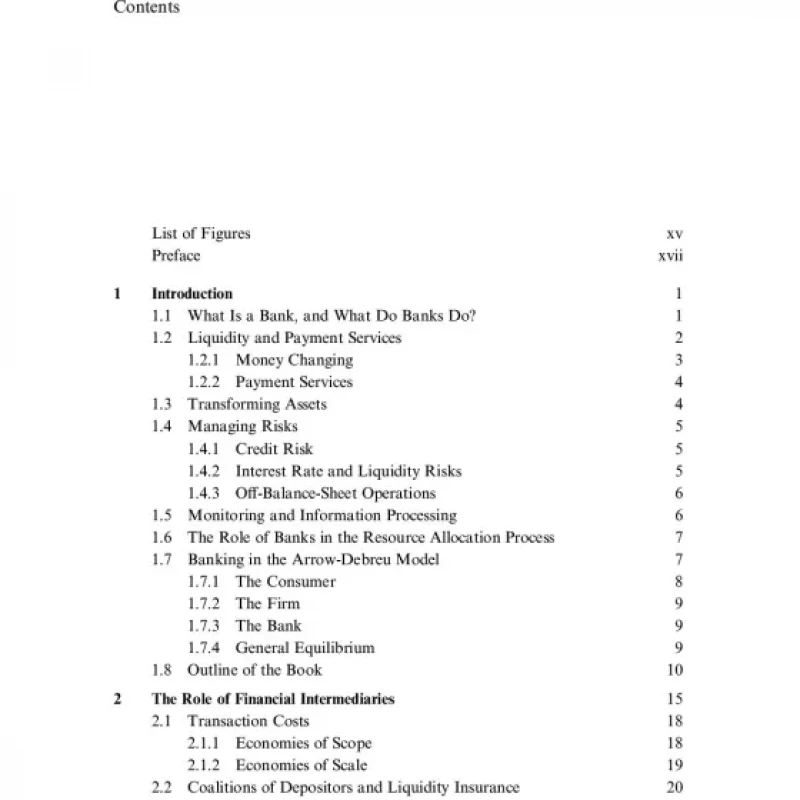 Contents

List of Figures xv
Preface xvii

1 Introduction 1
1.1 What Is a Bank, and What Do Banks Do? 1
1.2 Liquidity and Payment Services 2
1.2.1 Money Changing 3
1.2.2 Payment Services 4
1.3 Transforming Assets 4
1.4 Managing Risks 5
1.4.1 Credit Risk 5
1.4.2 Interest Rate and Liquidity Risks 5
1.4.3 Off-Balance-Sheet Operations 6
1.5 Monitoring and Information Processing 6
1.6 The Role of Banks in the Resource Allocation Process 7
1.7 Banking in the Arrow-Debreu Model 7
1.7.1 The Consumer 8
1.7.2 The Firm 9
1.7.3 The Bank 9
1.7.4 General Equilibrium 9
1.8 Outline of the Book 10

2 The Role of Financial Intermediaries 15
2.1 Transaction Costs 18
2.1.1 Economies of Scope 18
2.1.2 Economies of Scale 19
2.2 Coalitions of Depositors and Liquidity Insurance 20